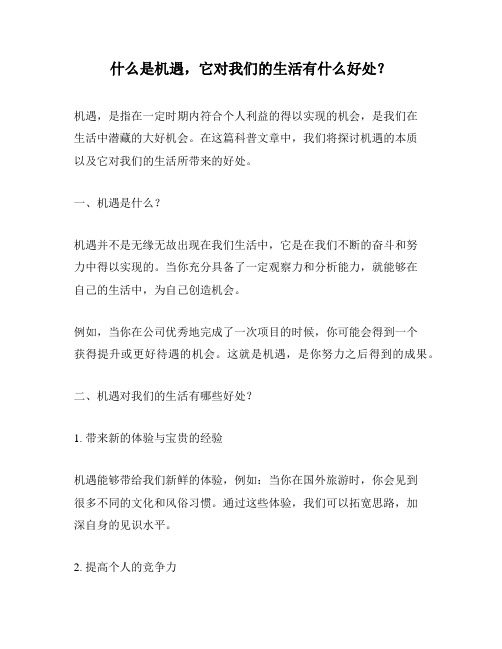 什么是机遇，它对我们的生活有什么好处？

机遇，是指在一定时期内符合个人利益的得以实现的机会，是我们在生活中潜藏的大好机会。在这篇科普文章中，我们将探讨机遇的本质以及它对我们的生活所带来的好处。

一、机遇是什么？

机遇并不是无缘无故出现在我们生活中，它是在我们不断的奋斗和努力中得以实现的。当你充分具备了一定观察力和分析能力，就能够在自己的生活中，为自己创造机会。

例如，当你在公司优秀地完成了一次项目的时候，你可能会得到一个获得提升或更好待遇的机会。这就是机遇，是你努力之后得到的成果。

二、机遇对我们的生活有哪些好处？

1. 带来新的体验与宝贵的经验

机遇能够带给我们新鲜的体验，例如：当你在国外旅游时，你会见到很多不同的文化和风俗习惯。通过这些体验，我们可以拓宽思路，加深自身的见识水平。

2. 提高个人的竞争力